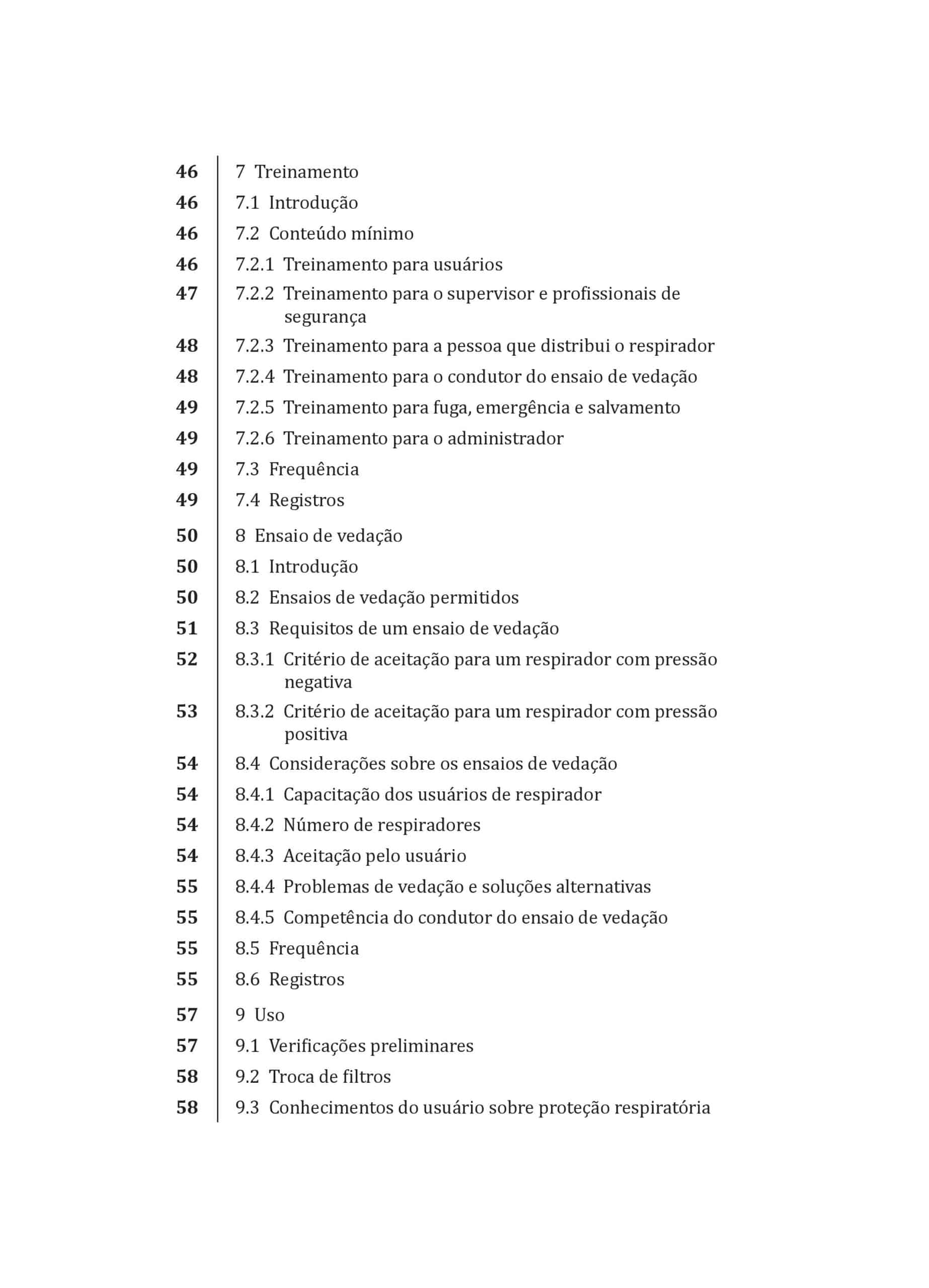 46 7 Treinamento
46 7.1 Introdução
46 7.2 Conteúdo mínimo
46 7.2.1 Treinamento para usuários
47 7.2.2 Treinamento para o supervisor e profissionais de segurança
48 7.2.3 Treinamento para a pessoa que distribui o respirador
48 7.2.4 Treinamento para o condutor do ensaio de vedação
49 7.2.5 Treinamento para fuga, emergência e salvamento
49 7.2.6 Treinamento para o administrador
49 7.3 Frequência
49 7.4 Registros

50 8 Ensaio de vedação
50 8.1 Introdução
50 8.2 Ensaios de vedação permitidos
51 8.3 Requisitos de um ensaio de vedação
52 8.3.1 Critério de aceitação para um respirador com pressão negativa
53 8.3.2 Critério de aceitação para um respirador com pressão positiva
54 8.4 Considerações sobre os ensaios de vedação
54 8.4.1 Capacitação dos usuários de respirador
54 8.4.2 Número de respiradores
54 8.4.3 Aceitação pelo usuário
55 8.4.4 Problemas de vedação e soluções alternativas
55 8.4.5 Competência do condutor do ensaio de vedação
55 8.5 Frequência
55 8.6 Registros

57 9 Uso
57 9.1 Verificações preliminares
58 9.2 Troca de filtros
58 9.3 Conhecimentos do usuário sobre proteção respiratória